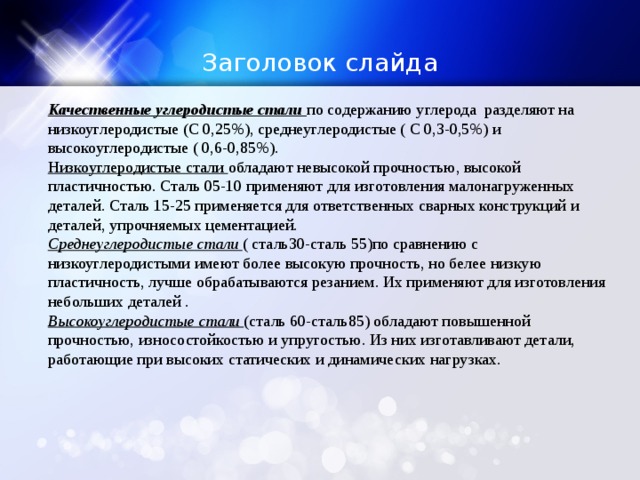 Заголовок слайда

Качественные углеродистые стали по содержанию углерода разделяют на низкоуглеродистые (С 0,25%), среднеуглеродистые ( С 0,3-0,5%) и высокоуглеродистые ( 0,6-0,85%).
Низкоуглеродистые стали обладают невысокой прочностью, высокой пластичностью. Сталь 05-10 применяют для изготовления малонагруженных деталей. Сталь 15-25 применяется для ответственных сварных конструкций и деталей, упрочняемых цементацией.
Среднеуглеродистые стали ( сталь30-сталь 55)по сравнению с низкоуглеродистыми имеют более высокую прочность, но белее низкую пластичность, лучше обрабатываются резанием. Их применяют для изготовления небольших деталей .
Высокоуглеродистые стали (сталь 60-сталь85) обладают повышенной прочностью, износостойкостью и упругостью. Из них изготавливают детали, работающие при высоких статических и динамических нагрузках.